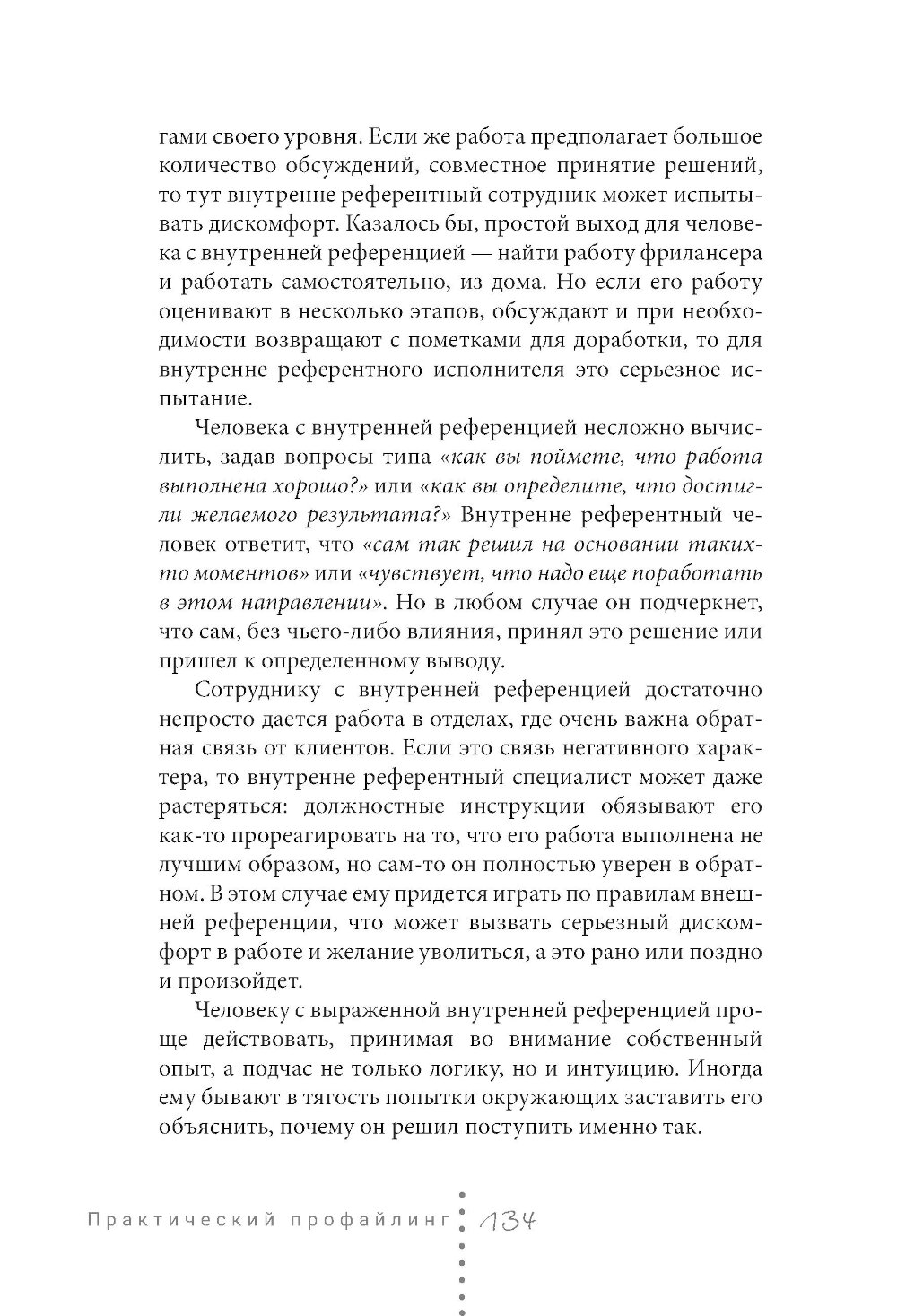 гами своего уровня. Если же работа предполагает большое количество обсуждений, совместное принятие решений, то тут внутренне референтный сотрудник может испытывать дискомфорт. Казалось бы, простой выход для человека с внутренней референцией — найти работу фрилансера и работать самостоятельно, из дома. Но если его работу оценивают в несколько этапов, обсуждают и при необходимости возвращают с пометками для доработки, то для внутренне референтного исполнителя это серьезное испытание.

Человека с внутренней референцией несложно вычислить, задав вопросы типа «как вы поймете, что работа выполнена хорошо?» или «как вы определите, что достигли желаемого результата?» Внутренне референтный человек ответит, что «сам так решил на основании таких-то моментов» или «чувствует, что надо еще поработать в этом направлении». Но в любом случае он подчеркнет, что сам, без чьего-либо влияния, принял это решение или пришел к определенному выводу.

Сотруднику с внутренней референцией достаточно непросто дается работа в отделах, где очень важна обратная связь от клиентов. Если это связь негативного характера, то внутренне референтный специалист может даже растеряться: должностные инструкции обязывают его как-то прореагировать на то, что его работа выполнена не лучшим образом, но сам-то он полностью уверен в обратном. В этом случае ему придется играть по правилам внешней референции, что может вызвать серьезный дискомфорт в работе и желание уволиться, а это рано или поздно и произойдет.

Человеку с выраженной внутренней референцией проще действовать, принимая во внимание собственный опыт, а подчас не только логику, но и интуицию. Иногда ему бывают в тягость попытки окружающих заставить его объяснить, почему он решил поступить именно так.

Практический профайлинг 134